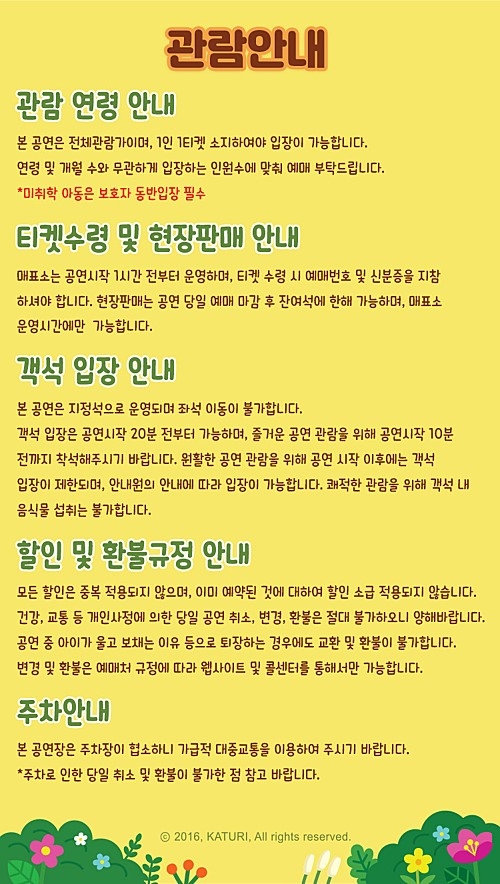 관람안내

관람 연령 안내

본 공연은 전체관람가이며, 1인 1티켓 소지하여야 입장이 가능합니다.
연령 및 개월 수와 무관하게 입장하는 인원수에 맞춰 예매 부탁드립니다.
*미취학 아동은 보호자 동반입장 필수

티켓수령 및 현장판매 안내

매표소는 공연시작 1시간 전부터 운영하며, 티켓 수령 시 예매번호 및 신분증을 지참하셔야 합니다. 현장판매는 공연 당일 예매 마감 후 잔여석에 한해 가능하며, 매표소 운영시간에만 가능합니다.

객석 입장 안내

본 공연은 지정석으로 운영되며 좌석 이동이 불가합니다.
객석 입장은 공연시작 20분 전부터 가능하며, 즐거운 공연 관람을 위해 공연시작 10분 전까지 착석해주시기 바랍니다. 원활한 공연 관람을 위해 공연 시작 이후에는 객석 입장이 제한되며, 안내원의 안내에 따라 입장이 가능합니다. 쾌적한 관람을 위해 객석 내 음식물 섭취는 불가합니다.

할인 및 환불규정 안내

모든 할인은 중복 적용되지 않으며, 이미 예약된 것에 대하여 할인 소급 적용되지 않습니다.
건강, 교통 등 개인사정에 의한 당일 공연 취소, 변경, 환불은 절대 불가하오니 양해바랍니다.
공연 중 아이가 울고 보채는 이유 등으로 퇴장하는 경우에도 교환 및 환불이 불가합니다.
변경 및 환불은 예매처 규정에 따라 웹사이트 및 콜센터를 통해서만 가능합니다.

주차안내

본 공연장은 주차장이 협소하니 가급적 대중교통을 이용하여 주시기 바랍니다.
*주차로 인한 당일 취소 및 환불이 불가한 점 참고 바랍니다.

© 2016, KATURI, All rights reserved.